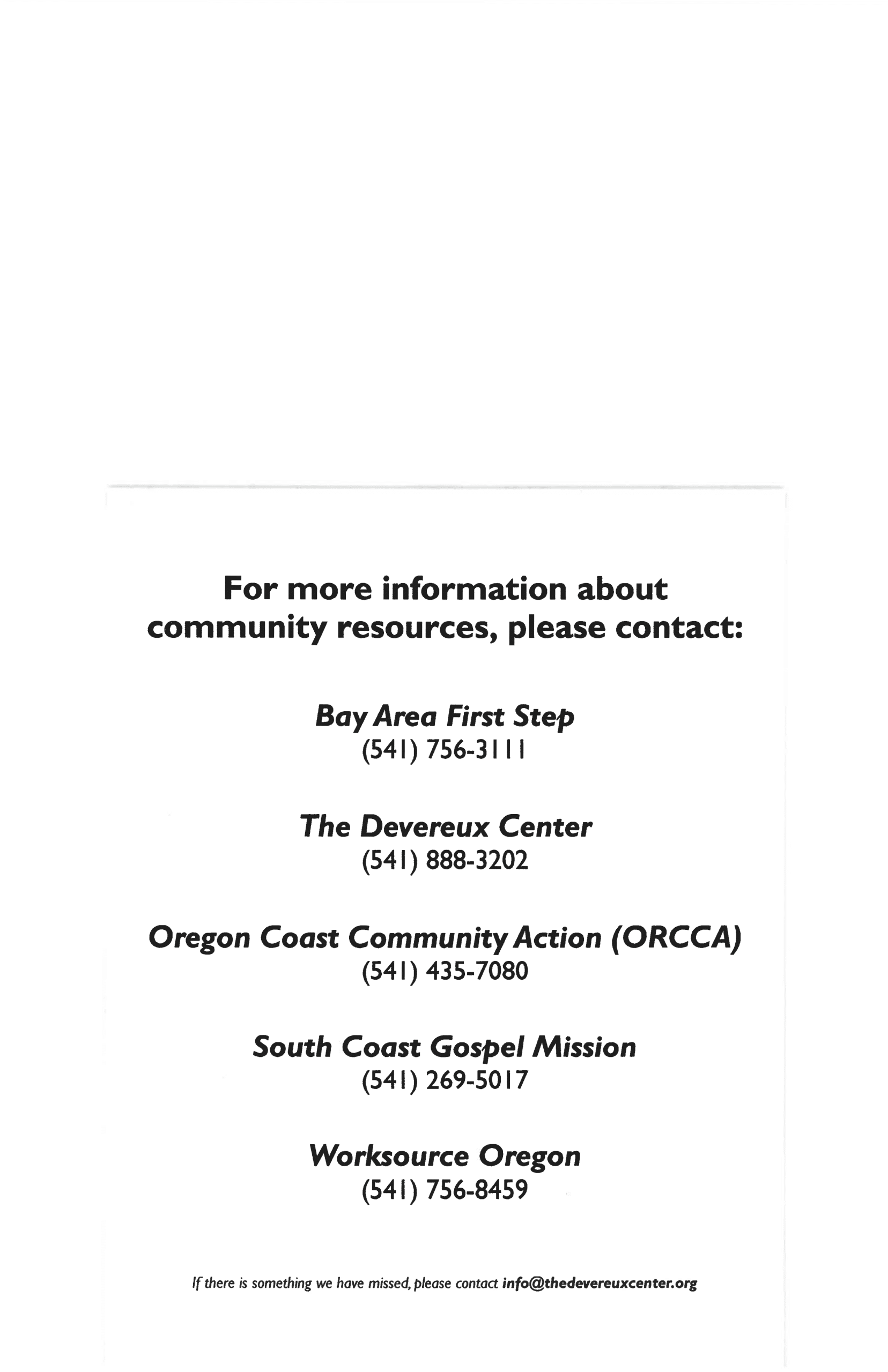 For more information about community resources, please contact:

Bay Area First Step
(541) 756-3111

The Devereux Center
(541) 888-3202

Oregon Coast Community Action (ORCCA)
(541) 435-7080

South Coast Gospel Mission
(541) 269-5017

Worksource Oregon
(541) 756-8459

If there is something we have missed, please contact info@thedevereuxcenter.org